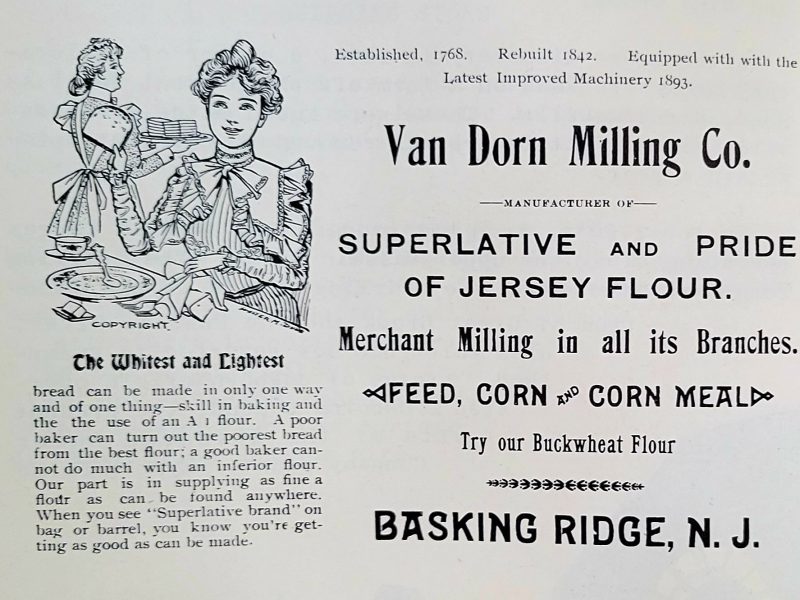 COPYRIGHT

The Whitest and Lightest

bread can be made in only one way and of one thing—skill in baking and the the use of an A 1 flour. A poor baker can turn out the poorest bread from the best flour; a good baker cannot do much with an inferior flour. Our part is in supplying as fine a flour as can be found anywhere. When you see "Superlative brand" on bag or barrel, you know you're getting as good as can be made.

Established, 1768. Rebuilt 1842. Equipped with with the Latest Improved Machinery 1893.

Van Dorn Milling Co.

—MANUFACTURER OF—

SUPERLATIVE AND PRIDE OF JERSEY FLOUR.

Merchant Milling in all its Branches.

FEED, CORN AND CORN MEAL

Try our Buckwheat Flour

BASKING RIDGE, N. J.